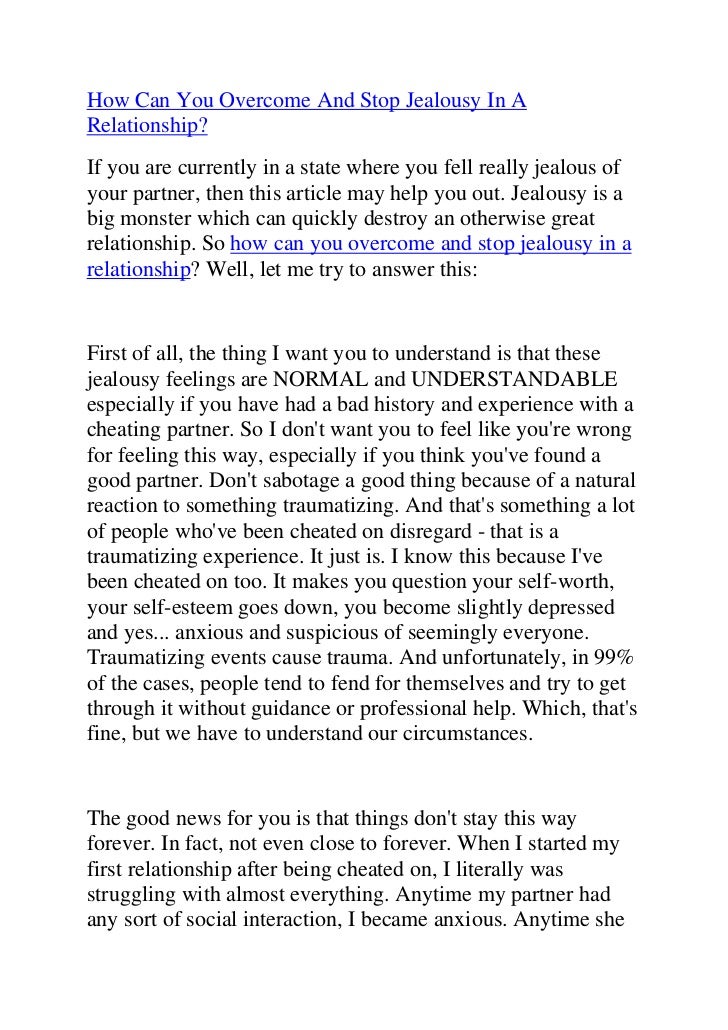 How Can You Overcome And Stop Jealousy In A Relationship?

If you are currently in a state where you fell really jealous of your partner, then this article may help you out. Jealousy is a big monster which can quickly destroy an otherwise great relationship. So how can you overcome and stop jealousy in a relationship? Well, let me try to answer this:

First of all, the thing I want you to understand is that these jealousy feelings are NORMAL and UNDERSTANDABLE especially if you have had a bad history and experience with a cheating partner. So I don't want you to feel like you're wrong for feeling this way, especially if you think you've found a good partner. Don't sabotage a good thing because of a natural reaction to something traumatizing. And that's something a lot of people who've been cheated on disregard - that is a traumatizing experience. It just is. I know this because I've been cheated on too. It makes you question your self-worth, your self-esteem goes down, you become slightly depressed and yes... anxious and suspicious of seemingly everyone. Traumatizing events cause trauma. And unfortunately, in 99% of the cases, people tend to fend for themselves and try to get through it without guidance or professional help. Which, that's fine, but we have to understand our circumstances.

The good news for you is that things don't stay this way forever. In fact, not even close to forever. When I started my first relationship after being cheated on, I literally was struggling with almost everything. Anytime my partner had any sort of social interaction, I became anxious. Anytime she